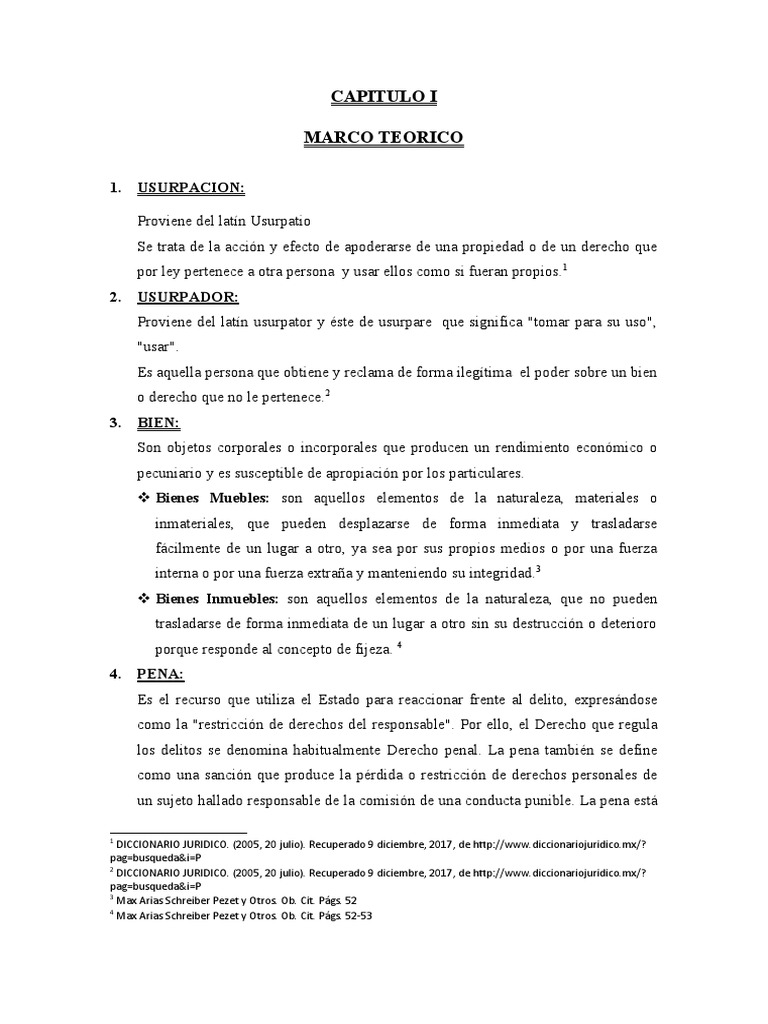 CAPITULO I

MARCO TEORICO

1. USURPACION:

Proviene del latín Usurpatio

Se trata de la acción y efecto de apoderarse de una propiedad o de un derecho que por ley pertenece a otra persona y usar ellos como si fueran propios.$^1$

2. USURPADOR:

Proviene del latín usurpator y éste de usurpare que significa "tomar para su uso", "usar".

Es aquella persona que obtiene y reclama de forma ilegítima el poder sobre un bien o derecho que no le pertenece.$^2$

3. BIEN:

Son objetos corporales o incorporales que producen un rendimiento económico o pecuniario y es susceptible de apropiación por los particulares.

❖ Bienes Muebles: son aquellos elementos de la naturaleza, materiales o inmateriales, que pueden desplazarse de forma inmediata y trasladarse fácilmente de un lugar a otro, ya sea por sus propios medios o por una fuerza interna o por una fuerza extraña y manteniendo su integridad.$^3$

❖ Bienes Inmuebles: son aquellos elementos de la naturaleza, que no pueden trasladarse de forma inmediata de un lugar a otro sin su destrucción o deterioro porque responde al concepto de fijeza. $^4$

4. PENA:

Es el recurso que utiliza el Estado para reaccionar frente al delito, expresándose como la "restricción de derechos del responsable". Por ello, el Derecho que regula los delitos se denomina habitualmente Derecho penal. La pena también se define como una sanción que produce la pérdida o restricción de derechos personales de un sujeto hallado responsable de la comisión de una conducta punible. La pena está

$^1$ DICCIONARIO JURIDICO. (2005, 20 julio). Recuperado 9 diciembre, 2017, de http://www.diccionariojuridico.mx/?pag=busqueda&i=P
$^2$ DICCIONARIO JURIDICO. (2005, 20 julio). Recuperado 9 diciembre, 2017, de http://www.diccionariojuridico.mx/?pag=busqueda&i=P
$^3$ Max Arias Schreiber Pezet y Otros. Ob. Cit. Págs. 52
$^4$ Max Arias Schreiber Pezet y Otros. Ob. Cit. Págs. 52-53